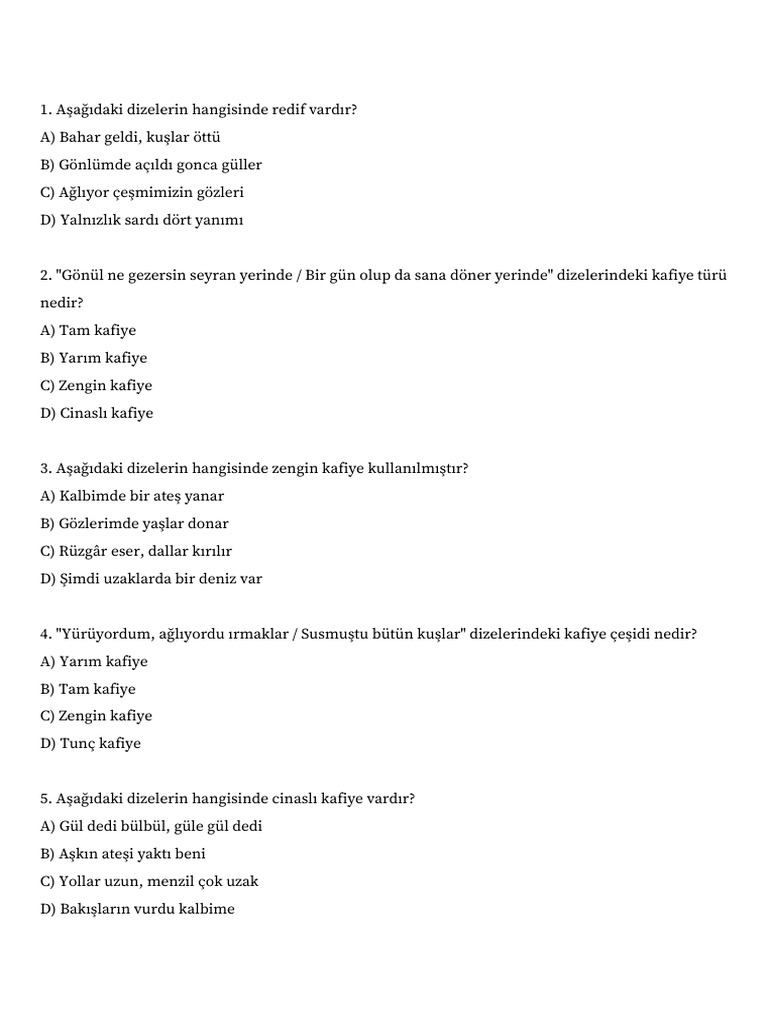 1. Aşağıdaki dizelerin hangisinde redif vardır?
A) Bahar geldi, kuşlar öttü
B) Gönlümde açıldı gonca güller
C) Ağlıyor çeşmimizin gözleri
D) Yalnızlık sardı dört yanımı

2. "Gönül ne gezersin seyran yerinde / Bir gün olup da sana döner yerinde" dizelerindeki kafiye türü nedir?
A) Tam kafiye
B) Yarım kafiye
C) Zengin kafiye
D) Cinaslı kafiye

3. Aşağıdaki dizelerin hangisinde zengin kafiye kullanılmıştır?
A) Kalbimde bir ateş yanar
B) Gözlerimde yaşlar donar
C) Rüzgâr eser, dallar kırılır
D) Şimdi uzaklarda bir deniz var

4. "Yürüyordum, ağlıyordu ırmaklar / Susmuştu bütün kuşlar" dizelerindeki kafiye çeşidi nedir?
A) Yarım kafiye
B) Tam kafiye
C) Zengin kafiye
D) Tunç kafiye

5. Aşağıdaki dizelerin hangisinde cinaslı kafiye vardır?
A) Gül dedi bülbül, güle gül dedi
B) Aşkın ateşi yaktı beni
C) Yollar uzun, menzil çok uzak
D) Bakışların vurdu kalbime